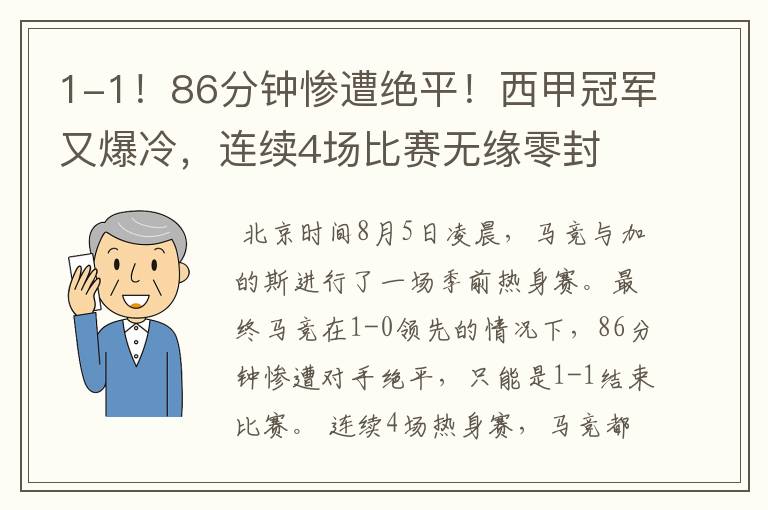 1-1！86分钟惨遭绝平！西甲冠军又爆冷，连续4场比赛无缘零封

北京时间8月5日凌晨，马竞与加的斯进行了一场季前热身赛。最终马竞在1-0领先的情况下，86分钟惨遭对手绝平，只能是1-1结束比赛。连续4场热身赛，马竞都